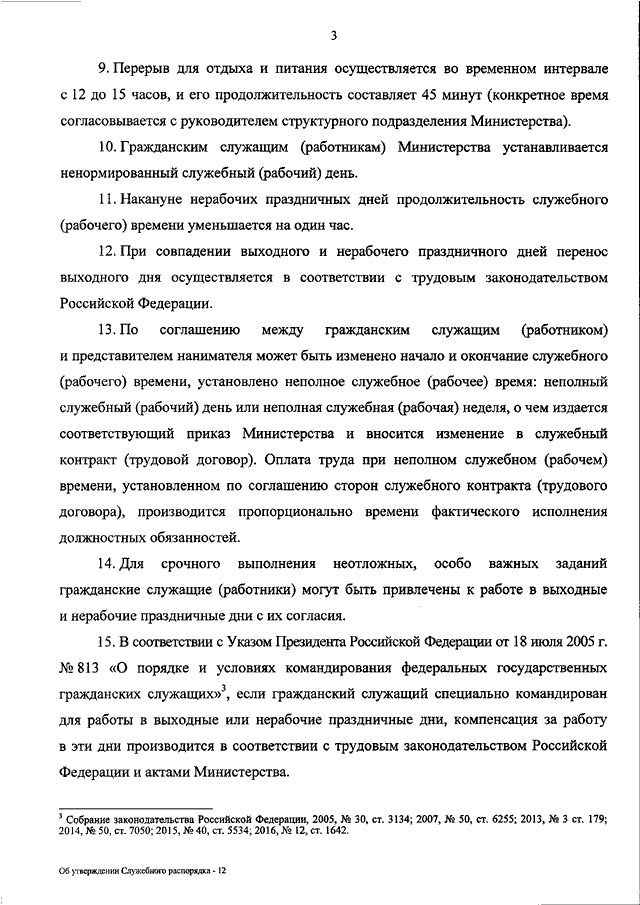 3

9. Перерыв для отдыха и питания осуществляется во временном интервале с 12 до 15 часов, и его продолжительность составляет 45 минут (конкретное время согласовывается с руководителем структурного подразделения Министерства).

10. Гражданским служащим (работникам) Министерства устанавливается ненормированный служебный (рабочий) день.

11. Накануне нерабочих праздничных дней продолжительность служебного (рабочего) времени уменьшается на один час.

12. При совпадении выходного и нерабочего праздничного дней перенос выходного дня осуществляется в соответствии с трудовым законодательством Российской Федерации.

13. По соглашению между гражданским служащим (работником) и представителем нанимателя может быть изменено начало и окончание служебного (рабочего) времени, установлено неполное служебное (рабочее) время: неполный служебный (рабочий) день или неполная служебная (рабочая) неделя, о чем издается соответствующий приказ Министерства и вносится изменение в служебный контракт (трудовой договор). Оплата труда при неполном служебном (рабочем) времени, установленном по соглашению сторон служебного контракта (трудового договора), производится пропорционально времени фактического исполнения должностных обязанностей.

14. Для срочного выполнения неотложных, особо важных заданий гражданские служащие (работники) могут быть привлечены к работе в выходные и нерабочие праздничные дни с их согласия.

15. В соответствии с Указом Президента Российской Федерации от 18 июля 2005 г. № 813 «О порядке и условиях командирования федеральных государственных гражданских служащих»$^3$, если гражданский служащий специально командирован для работы в выходные или нерабочие праздничные дни, компенсация за работу в эти дни производится в соответствии с трудовым законодательством Российской Федерации и актами Министерства.

$^3$ Собрание законодательства Российской Федерации, 2005, № 30, ст. 3134; 2007, № 50, ст. 6255; 2013, № 3 ст. 179; 2014, № 50, ст. 7050; 2015, № 40, ст. 5534; 2016, № 12, ст. 1642.

Об утверждении Служебного распорядка - 12